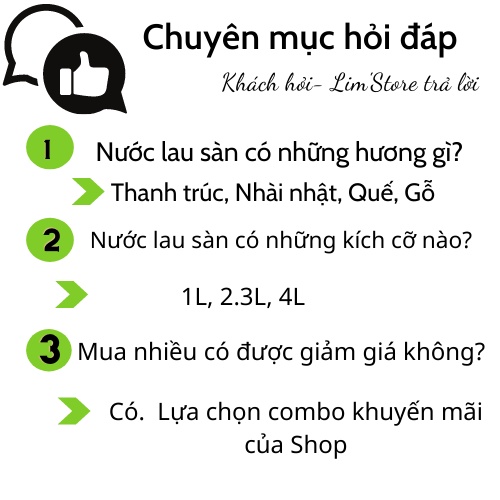 Chuyên mục hỏi đáp

Khách hỏi- Lim'Store trả lời

1 Nước lau sàn có những hương gì?

Thanh trúc, Nhài nhật, Quế, Gỗ

2 Nước lau sàn có những kích cỡ nào?

1L, 2.3L, 4L

3 Mua nhiều có được giảm giá không?

Có. Lựa chọn combo khuyến mãi của Shop